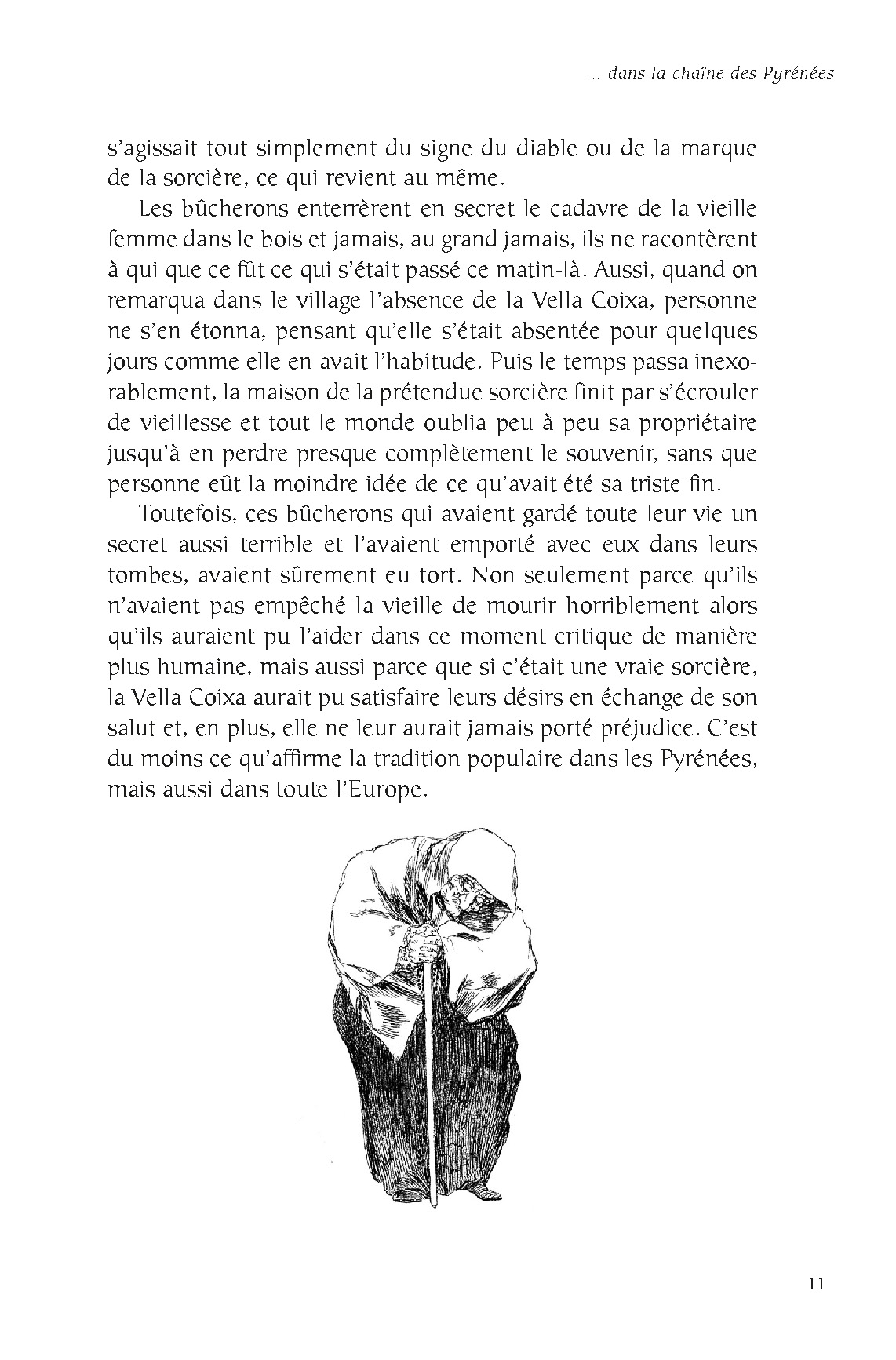 ... dans la chaîne des Pyrénées

s'agissait tout simplement du signe du diable ou de la marque de la sorcière, ce qui revient au même.

Les bûcherons enterrèrent en secret le cadavre de la vieille femme dans le bois et jamais, au grand jamais, ils ne racontèrent à qui que ce fût ce qui s'était passé ce matin-là. Aussi, quand on remarqua dans le village l'absence de la Vella Coixa, personne ne s'en étonna, pensant qu'elle s'était absentée pour quelques jours comme elle en avait l'habitude. Puis le temps passa inexorablement, la maison de la prétendue sorcière finit par s'écrouler de vieillesse et tout le monde oublia peu à peu sa propriétaire jusqu'à en perdre presque complètement le souvenir, sans que personne eût la moindre idée de ce qu'avait été sa triste fin.

Toutefois, ces bûcherons qui avaient gardé toute leur vie un secret aussi terrible et l'avaient emporté avec eux dans leurs tombes, avaient sûrement eu tort. Non seulement parce qu'ils n'avaient pas empêché la vieille de mourir horriblement alors qu'ils auraient pu l'aider dans ce moment critique de manière plus humaine, mais aussi parce que si c'était une vraie sorcière, la Vella Coixa aurait pu satisfaire leurs désirs en échange de son salut et, en plus, elle ne leur aurait jamais porté préjudice. C'est du moins ce qu'affirme la tradition populaire dans les Pyrénées, mais aussi dans toute l'Europe.

11